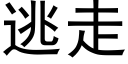 逃走